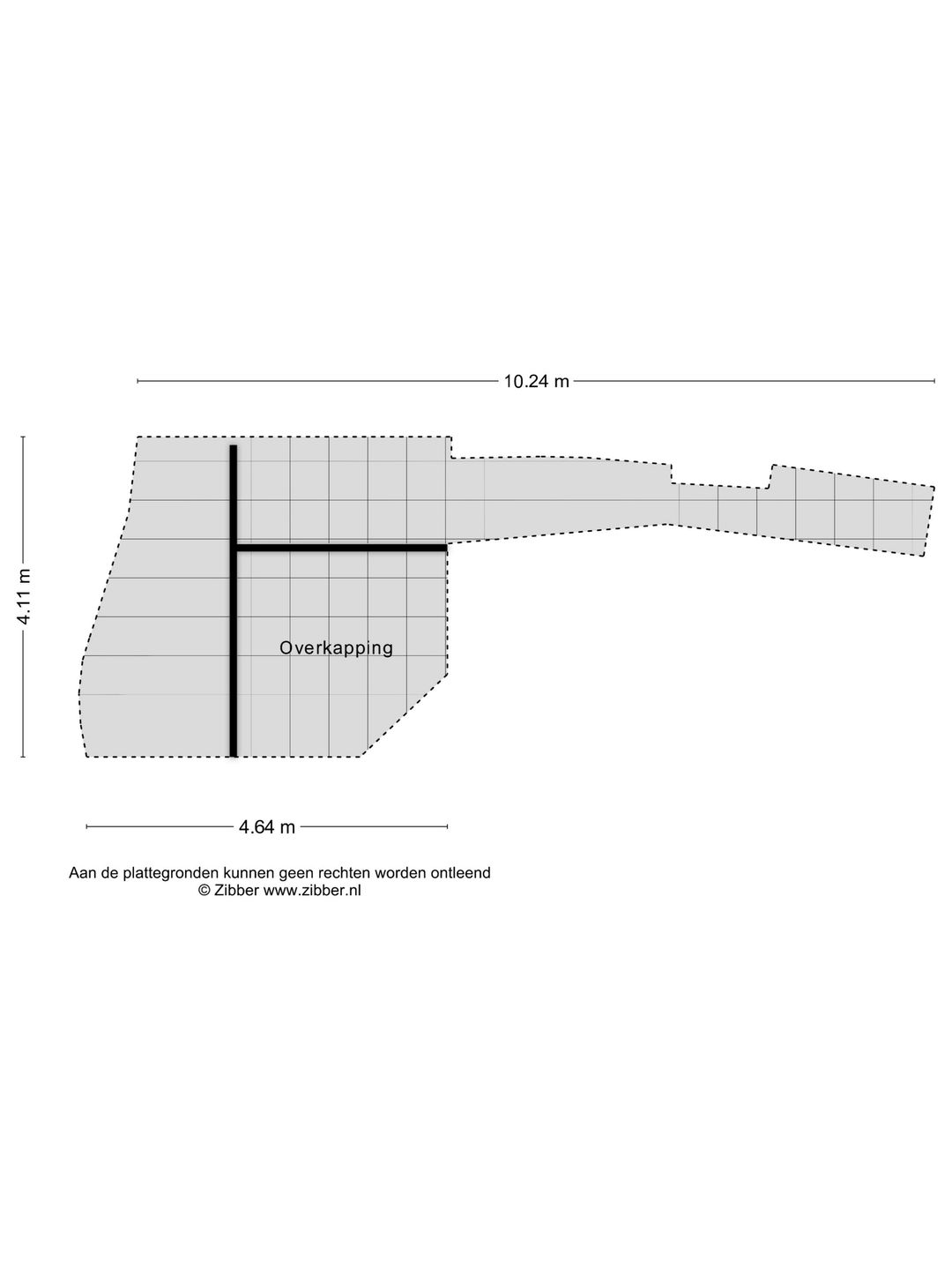 10.24 m

4.11 m

Overkapping

4.64 m

Aan de plattegronden kunnen geen rechten worden ontleend
© Zibber www.zibber.nl